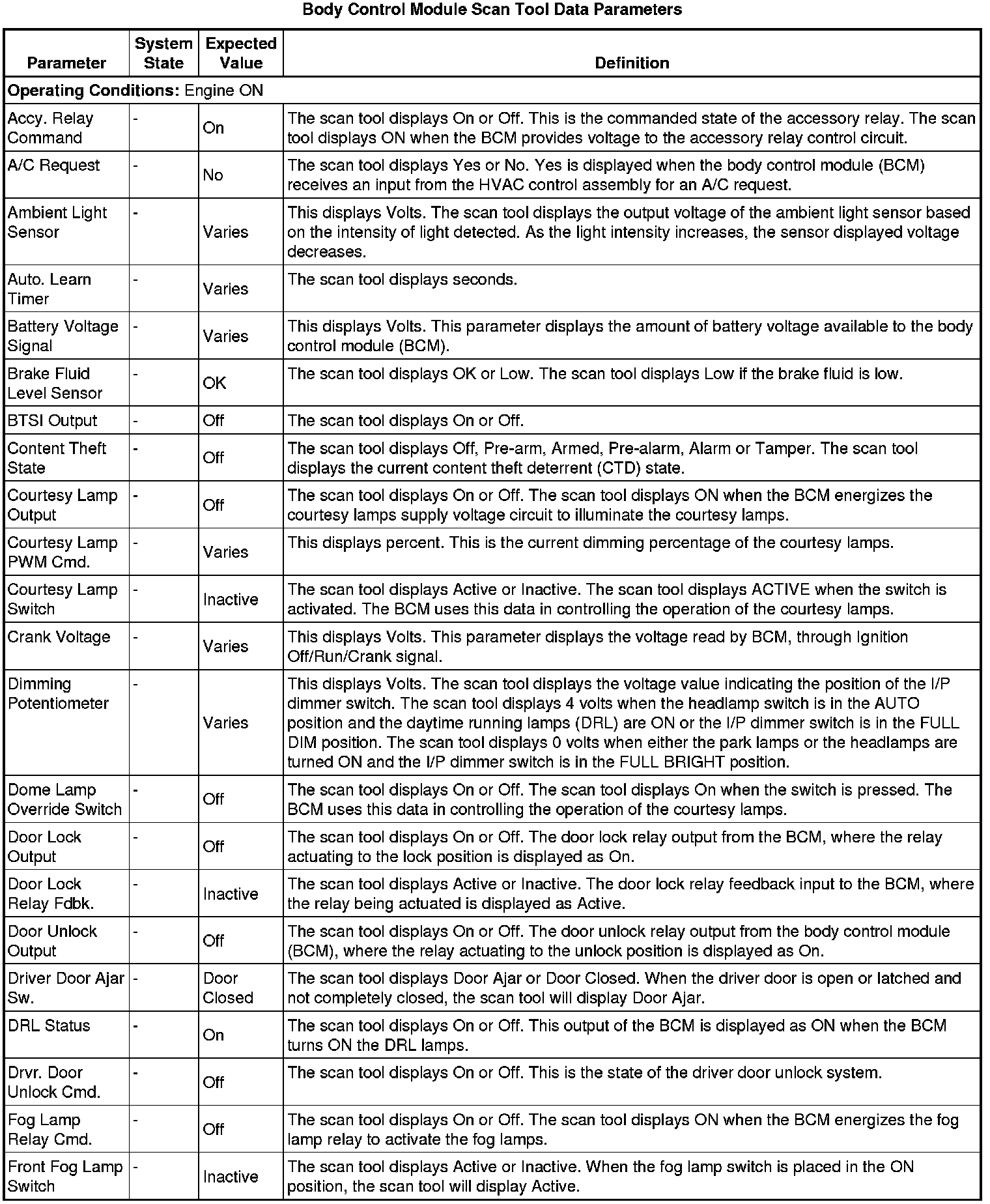 Body Control Module Scan Tool Data Parameters

| Parameter | System State | Expected Value | Definition |
|---|---|---|---|
| **Operating Conditions:** Engine ON | | | |
| Accy. Relay Command | - | On | The scan tool displays On or Off. This is the commanded state of the accessory relay. The scan tool displays ON when the BCM provides voltage to the accessory relay control circuit. |
| A/C Request | - | No | The scan tool displays Yes or No. Yes is displayed when the body control module (BCM) receives an input from the HVAC control assembly for an A/C request. |
| Ambient Light Sensor | - | Varies | This displays Volts. The scan tool displays the output voltage of the ambient light sensor based on the intensity of light detected. As the light intensity increases, the sensor displayed voltage decreases. |
| Auto. Learn Timer | - | Varies | The scan tool displays seconds. |
| Battery Voltage Signal | - | Varies | This displays Volts. This parameter displays the amount of battery voltage available to the body control module (BCM). |
| Brake Fluid Level Sensor | - | OK | The scan tool displays OK or Low. The scan tool displays Low if the brake fluid is low. |
| BTSI Output | - | Off | The scan tool displays On or Off. |
| Content Theft State | - | Off | The scan tool displays Off, Pre-arm, Armed, Pre-alarm, Alarm or Tamper. The scan tool displays the current content theft deterrent (CTD) state. |
| Courtesy Lamp Output | - | Off | The scan tool displays On or Off. The scan tool displays ON when the BCM energizes the courtesy lamps supply voltage circuit to illuminate the courtesy lamps. |
| Courtesy Lamp PWM Cmd. | - | Varies | This displays percent. This is the current dimming percentage of the courtesy lamps. |
| Courtesy Lamp Switch | - | Inactive | The scan tool displays Active or Inactive. The scan tool displays ACTIVE when the switch is activated. The BCM uses this data in controlling the operation of the courtesy lamps. |
| Crank Voltage | - | Varies | This displays Volts. This parameter displays the voltage read by BCM, through Ignition Off/Run/Crank signal. |
| Dimming Potentiometer | - | Varies | This displays Volts. The scan tool displays the voltage value indicating the position of the I/P dimmer switch. The scan tool displays 4 volts when the headlamp switch is in the AUTO position and the daytime running lamps (DRL) are ON or the I/P dimmer switch is in the FULL DIM position. The scan tool displays 0 volts when either the park lamps or the headlamps are turned ON and the I/P dimmer switch is in the FULL BRIGHT position. |
| Dome Lamp Override Switch | - | Off | The scan tool displays On or Off. The scan tool displays On when the switch is pressed. The BCM uses this data in controlling the operation of the courtesy lamps. |
| Door Lock Output | - | Off | The scan tool displays On or Off. The door lock relay output from the BCM, where the relay actuating to the lock position is displayed as On. |
| Door Lock Relay Fdbk. | - | Inactive | The scan tool displays Active or Inactive. The door lock relay feedback input to the BCM, where the relay being actuated is displayed as Active. |
| Door Unlock Output | - | Off | The scan tool displays On or Off. The door unlock relay output from the body control module (BCM), where the relay actuating to the unlock position is displayed as On. |
| Driver Door Ajar Sw. | - | Door Closed | The scan tool displays Door Ajar or Door Closed. When the driver door is open or latched and not completely closed, the scan tool will display Door Ajar. |
| DRL Status | - | On | The scan tool displays On or Off. This output of the BCM is displayed as ON when the BCM turns ON the DRL lamps. |
| Drvr. Door Unlock Cmd. | - | Off | The scan tool displays On or Off. This is the state of the driver door unlock system. |
| Fog Lamp Relay Cmd. | - | Off | The scan tool displays On or Off. The scan tool displays ON when the BCM energizes the fog lamp relay to activate the fog lamps. |
| Front Fog Lamp Switch | - | Inactive | The scan tool displays Active or Inactive. When the fog lamp switch is placed in the ON position, the scan tool will display Active. |